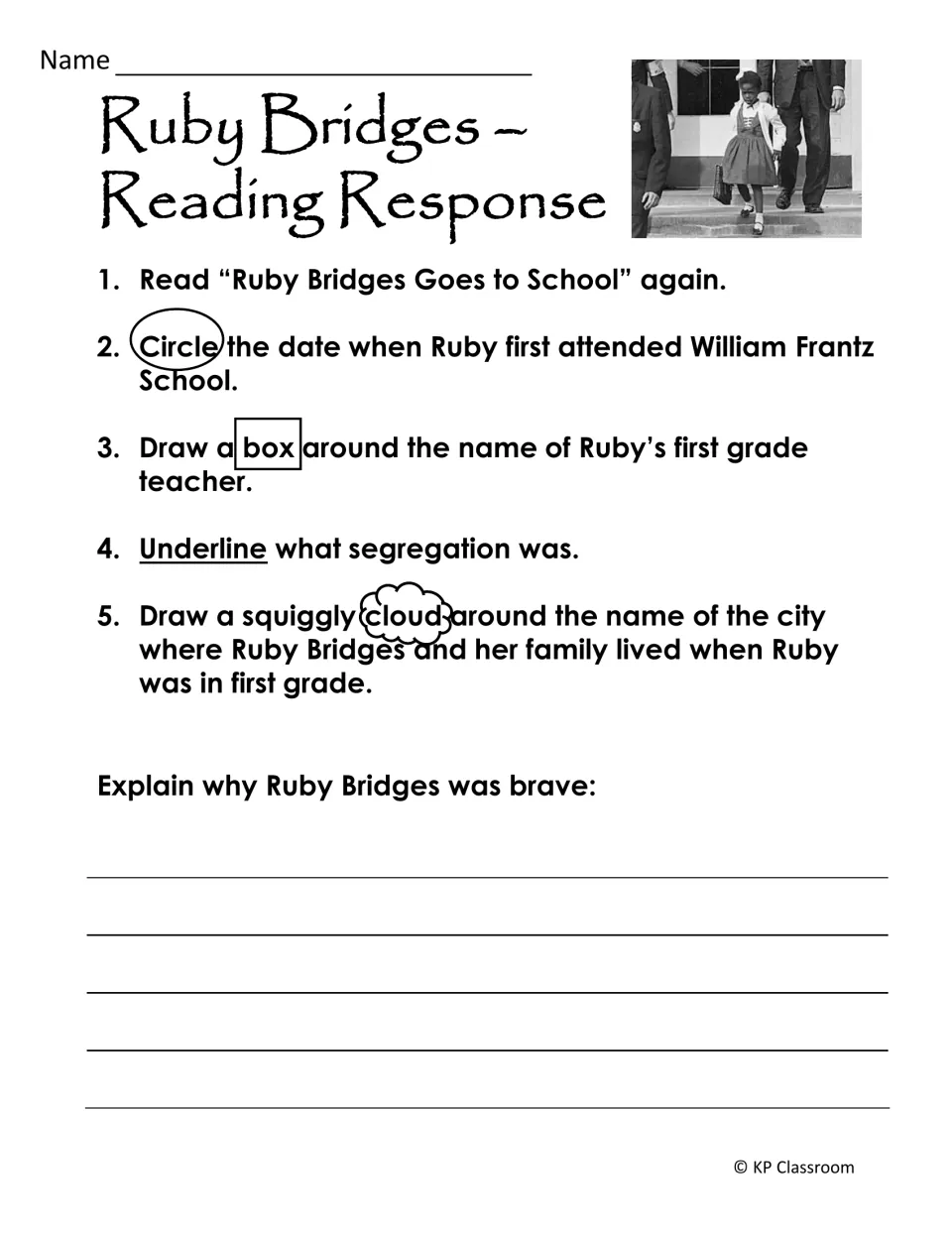 Name ____

Ruby Bridges – Reading Response

1. Read "Ruby Bridges Goes to School" again.

2. Circle the date when Ruby first attended William Frantz School.

3. Draw a box around the name of Ruby's first grade teacher.

4. Underline what segregation was.

5. Draw a squiggly cloud around the name of the city where Ruby Bridges and her family lived when Ruby was in first grade.

Explain why Ruby Bridges was brave:

____
____
____
____
____

© KP Classroom